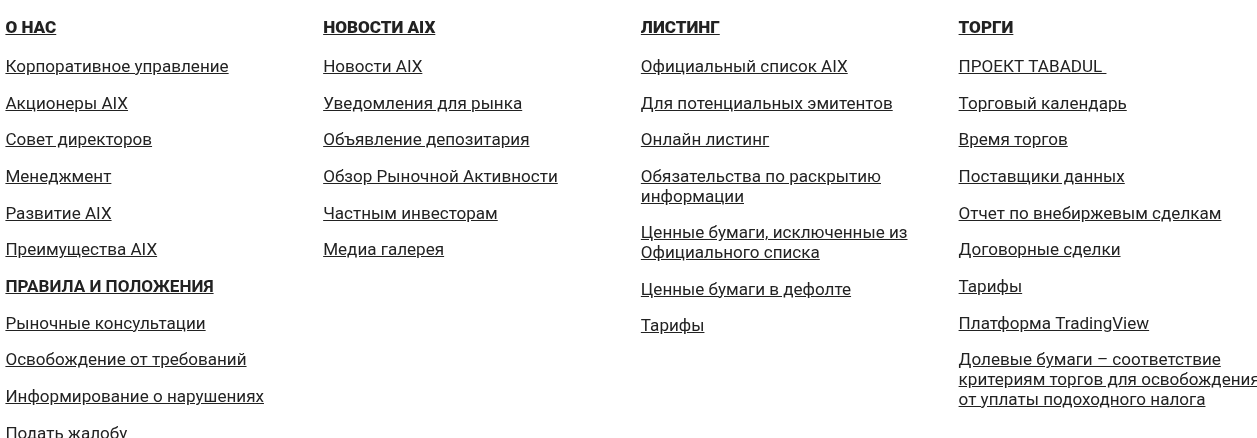 О НАС

Корпоративное управление

Акционеры AIX

Совет директоров

Менеджмент

Развитие AIX

Преимущества AIX

ПРАВИЛА И ПОЛОЖЕНИЯ

Рыночные консультации

Освобождение от требований

Информирование о нарушениях

Подать жалобу

НОВОСТИ AIX

Новости AIX

Уведомления для рынка

Объявление депозитария

Обзор Рыночной Активности

Частным инвесторам

Медиа галерея

ЛИСТИНГ

Официальный список AIX

Для потенциальных эмитентов

Онлайн листинг

Обязательства по раскрытию информации

Ценные бумаги, исключенные из Официального списка

Ценные бумаги в дефолте

Тарифы

ТОРГИ

ПРОЕКТ TABADUL

Торговый календарь

Время торгов

Поставщики данных

Отчет по внебиржевым сделкам

Договорные сделки

Тарифы

Платформа TradingView

Долевые бумаги – соответствие критериям торгов для освобождения от уплаты подоходного налога